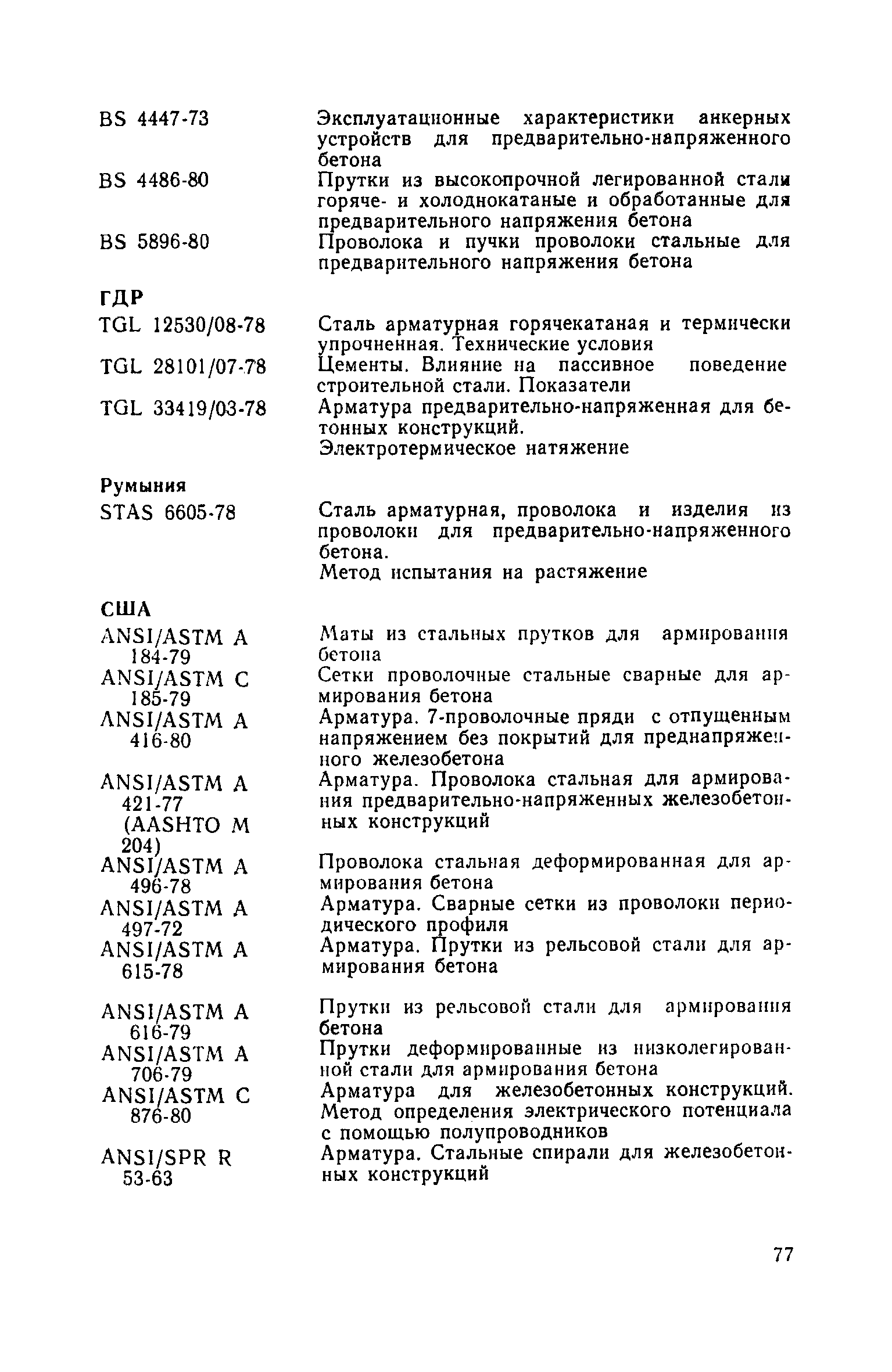 BS 4447-73 Эксплуатационные характеристики анкерных устройств для предварительно-напряженного бетона

BS 4486-80 Прутки из высокопрочной легированной стали горяче- и холоднокатаные и обработанные для предварительного напряжения бетона

BS 5896-80 Проволока и пучки проволоки стальные для предварительного напряжения бетона

ГДР

TGL 12530/08-78 Сталь арматурная горячекатаная и термически упрочненная. Технические условия

TGL 28101/07-78 Цементы. Влияние на пассивное поведение строительной стали. Показатели

TGL 33419/03-78 Арматура предварительно-напряженная для бетонных конструкций. Электротермическое натяжение

Румыния

STAS 6605-78 Сталь арматурная, проволока и изделия из проволоки для предварительно-напряженного бетона. Метод испытания на растяжение

США

ANSI/ASTM A 184-79 Маты из стальных прутков для армирования бетона

ANSI/ASTM C 185-79 Сетки проволочные стальные сварные для армирования бетона

ANSI/ASTM A 416-80 Арматура. 7-проволочные пряди с отпущенным напряжением без покрытий для преднапряженного железобетона

ANSI/ASTM A 421-77 (AASHTO M 204) Арматура. Проволока стальная для армирования предварительно-напряженных железобетонных конструкций

ANSI/ASTM A 496-78 Проволока стальная деформированная для армирования бетона

ANSI/ASTM A 497-72 Арматура. Сварные сетки из проволоки периодического профиля

ANSI/ASTM A 615-78 Арматура. Прутки из рельсовой стали для армирования бетона

ANSI/ASTM A 616-79 Прутки из рельсовой стали для армирования бетона

ANSI/ASTM A 706-79 Прутки деформированные из низколегированной стали для армирования бетона

ANSI/ASTM C 876-80 Арматура для железобетонных конструкций. Метод определения электрического потенциала с помощью полупроводников

ANSI/SPR R 53-63 Арматура. Стальные спирали для железобетонных конструкций

77